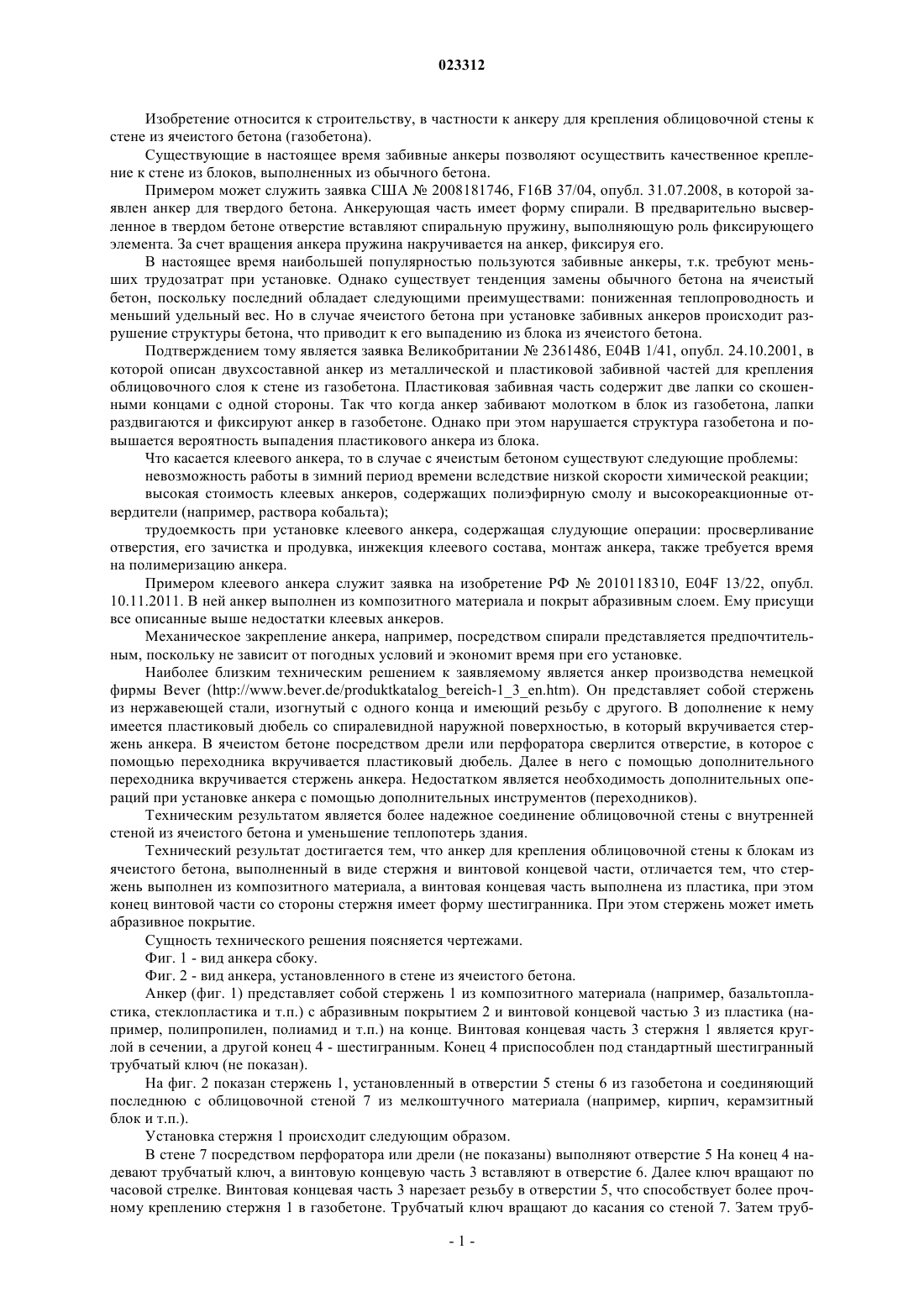 023312

Изобретение относится к строительству, в частности к анкеру для крепления облицовочной стены к стене из ячеистого бетона (газобетона).

Существующие в настоящее время забивные анкеры позволяют осуществить качественное крепление к стене из блоков, выполненных из обычного бетона.

Примером может служить заявка США № 2008181746, F16B 37/04, опубл. 31.07.2008, в которой заявлен анкер для твердого бетона. Анкерующая часть имеет форму спирали. В предварительно высверленное в твердом бетоне отверстие вставляют спиральную пружину, выполняющую роль фиксирующего элемента. За счет вращения анкера пружина накручивается на анкер, фиксируя его.

В настоящее время наибольшей популярностью пользуются забивные анкеры, т.к. требуют меньших трудозатрат при установке. Однако существует тенденция замены обычного бетона на ячеистый бетон, поскольку последний обладает следующими преимуществами: пониженная теплопроводность и меньший удельный вес. Но в случае ячеистого бетона при установке забивных анкеров происходит разрушение структуры бетона, что приводит к его выпадению из блока из ячеистого бетона.

Подтверждением тому является заявка Великобритании № 2361486, E04B 1/41, опубл. 24.10.2001, в которой описан двухсоставной анкер из металлической и пластиковой забивной частей для крепления облицовочного слоя к стене из газобетона. Пластиковая забивная часть содержит две лапки со скошенными концами с одной стороны. Так что когда анкер забивают молотком в блок из газобетона, лапки раздвигаются и фиксируют анкер в газобетоне. Однако при этом нарушается структура газобетона и повышается вероятность выпадения пластикового анкера из блока.

Что касается клеевого анкера, то в случае с ячеистым бетоном существуют следующие проблемы:

невозможность работы в зимний период времени вследствие низкой скорости химической реакции;

высокая стоимость клеевых анкеров, содержащих полиэфирную смолу и высокореакционные отвердители (например, раствора кобальта);

трудоемкость при установке клеевого анкера, содержащая слудующие операции: просверливание отверстия, его зачистка и продувка, инжекция клеевого состава, монтаж анкера, также требуется время на полимеризацию анкера.

Примером клеевого анкера служит заявка на изобретение РФ № 2010118310, E04F 13/22, опубл. 10.11.2011. В ней анкер выполнен из композитного материала и покрыт абразивным слоем. Ему присущи все описанные выше недостатки клеевых анкеров.

Механическое закрепление анкера, например, посредством спирали представляется предпочтительным, поскольку не зависит от погодных условий и экономит время при его установке.

Наиболее близким техническим решением к заявляемому является анкер производства немецкой фирмы Bever (http://www.bever.de/produktkatalog_bereich-1_3_en.htm). Он представляет собой стержень из нержавеющей стали, изогнутый с одного конца и имеющий резьбу с другого. В дополнение к нему имеется пластиковый дюбель со спиралевидной наружной поверхностью, в который вкручивается стержень анкера. В ячеистом бетоне посредством дрели или перфоратора сверлится отверстие, в которое с помощью переходника вкручивается пластиковый дюбель. Далее в него с помощью дополнительного переходника вкручивается стержень анкера. Недостатком является необходимость дополнительных операций при установке анкера с помощью дополнительных инструментов (переходников).

Техническим результатом является более надежное соединение облицовочной стены с внутренней стеной из ячеистого бетона и уменьшение теплопотерь здания.

Технический результат достигается тем, что анкер для крепления облицовочной стены к блокам из ячеистого бетона, выполненный в виде стержня и винтовой концевой части, отличается тем, что стержень выполнен из композитного материала, а винтовая концевая часть выполнена из пластика, при этом конец винтовой части со стороны стержня имеет форму шестигранника. При этом стержень может иметь абразивное покрытие.

Сущность технического решения поясняется чертежами.

Фиг. 1 - вид анкера сбоку.

Фиг. 2 - вид анкера, установленного в стене из ячеистого бетона.

Анкер (фиг. 1) представляет собой стержень 1 из композитного материала (например, базальтопластика, стеклопластика и т.п.) с абразивным покрытием 2 и винтовой концевой частью 3 из пластика (например, полипропилен, полиамид и т.п.) на конце. Винтовая концевая часть 3 стержня 1 является круглой в сечении, а другой конец 4 - шестигранным. Конец 4 приспособлен под стандартный шестигранный трубчатый ключ (не показан).

На фиг. 2 показан стержень 1, установленный в отверстии 5 стены 6 из газобетона и соединяющий последнюю с облицовочной стеной 7 из мелкоштучного материала (например, кирпич, керамзитный блок и т.п.).

Установка стержня 1 происходит следующим образом.

В стене 7 посредством перфоратора или дрели (не показаны) выполняют отверстие 5 На конец 4 надевают трубчатый ключ, а винтовую концевую часть 3 вставляют в отверстие 6. Далее ключ вращают по часовой стрелке. Винтовая концевая часть 3 нарезает резьбу в отверстии 5, что способствует более прочному креплению стержня 1 в газобетоне. Трубчатый ключ вращают до касания со стеной 7. Затем труб-

- 1 -